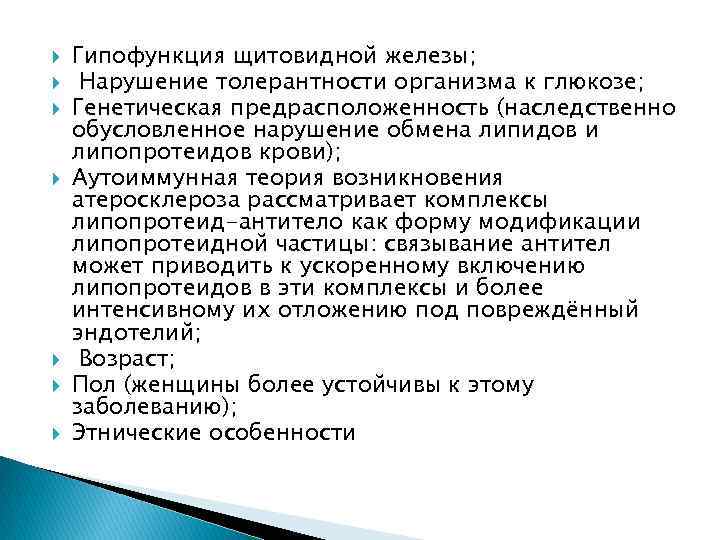 Гипофункция щитовидной железы;
Нарушение толерантности организма к глюкозе;
Генетическая предрасположенность (наследственно обусловленное нарушение обмена липидов и липопротеидов крови);
Аутоиммунная теория возникновения атеросклероза рассматривает комплексы липопротеид-антитело как форму модификации липопротеидной частицы: связывание антител может приводить к ускоренному включению липопротеидов в эти комплексы и более интенсивному их отложению под повреждённый эндотелий;
Возраст;
Пол (женщины более устойчивы к этому заболеванию);
Этнические особенности